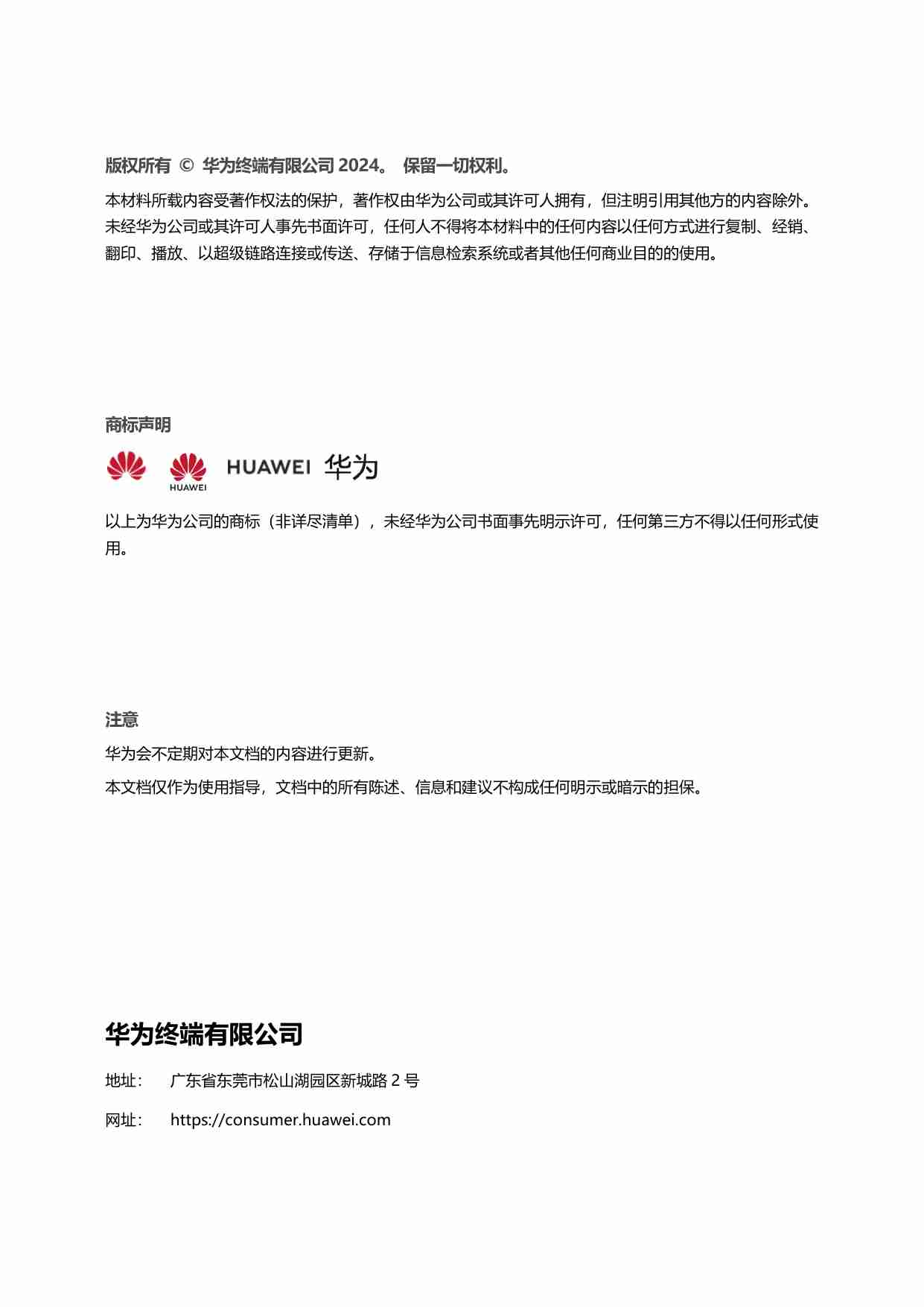 版权所有 © 华为终端有限公司 2024。 保留一切权利。

本材料所载内容受著作权法的保护，著作权由华为公司或其许可人拥有，但注明引用其他方的内容除外。未经华为公司或其许可人事先书面许可，任何人不得将本材料中的任何内容以任何方式进行复制、经销、翻印、播放、以超级链路连接或传送、存储于信息检索系统或者其他任何商业目的的使用。

商标声明

HUAWEI HUAWEI 华为

以上为华为公司的商标（非详尽清单），未经华为公司书面事先明示许可，任何第三方不得以任何形式使用。

注意

华为会不定期对本文档的内容进行更新。

本文档仅作为使用指导，文档中的所有陈述、信息和建议不构成任何明示或暗示的担保。

华为终端有限公司

地址： 广东省东莞市松山湖园区新城路 2 号

网址： https://consumer.huawei.com